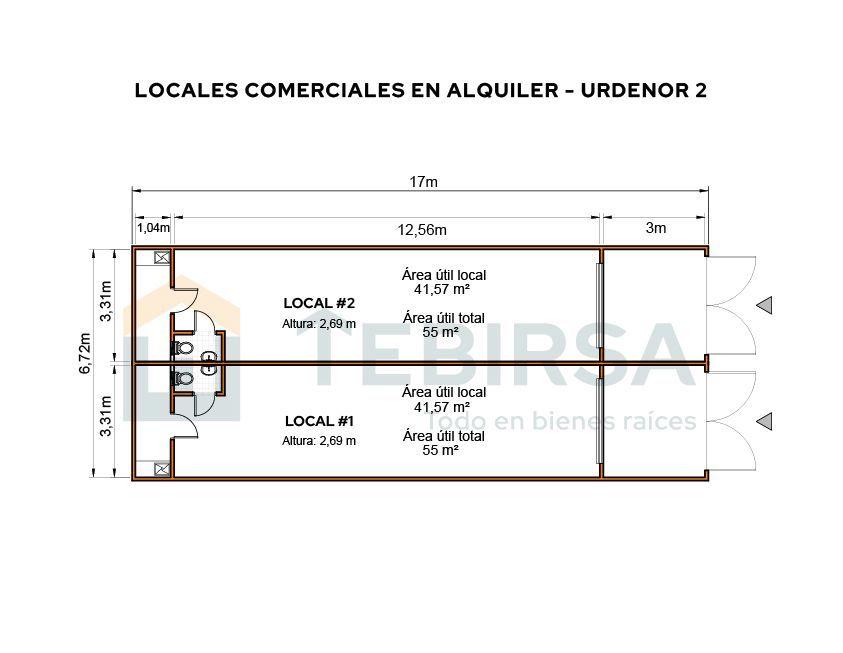 LOCALES COMERCIALES EN ALQUILER – URDENOR 2

17m

1,04m

12,56m

3m

6,72m

3,31m

3,31m

LOCAL #2

Altura: 2,69 m

Área útil local
41,57 m²

Área útil total
55 m²

TEBIRSA
Todo en bienes raíces

LOCAL #1

Altura: 2,69 m

Área útil local
41,57 m²

Área útil total
55 m²